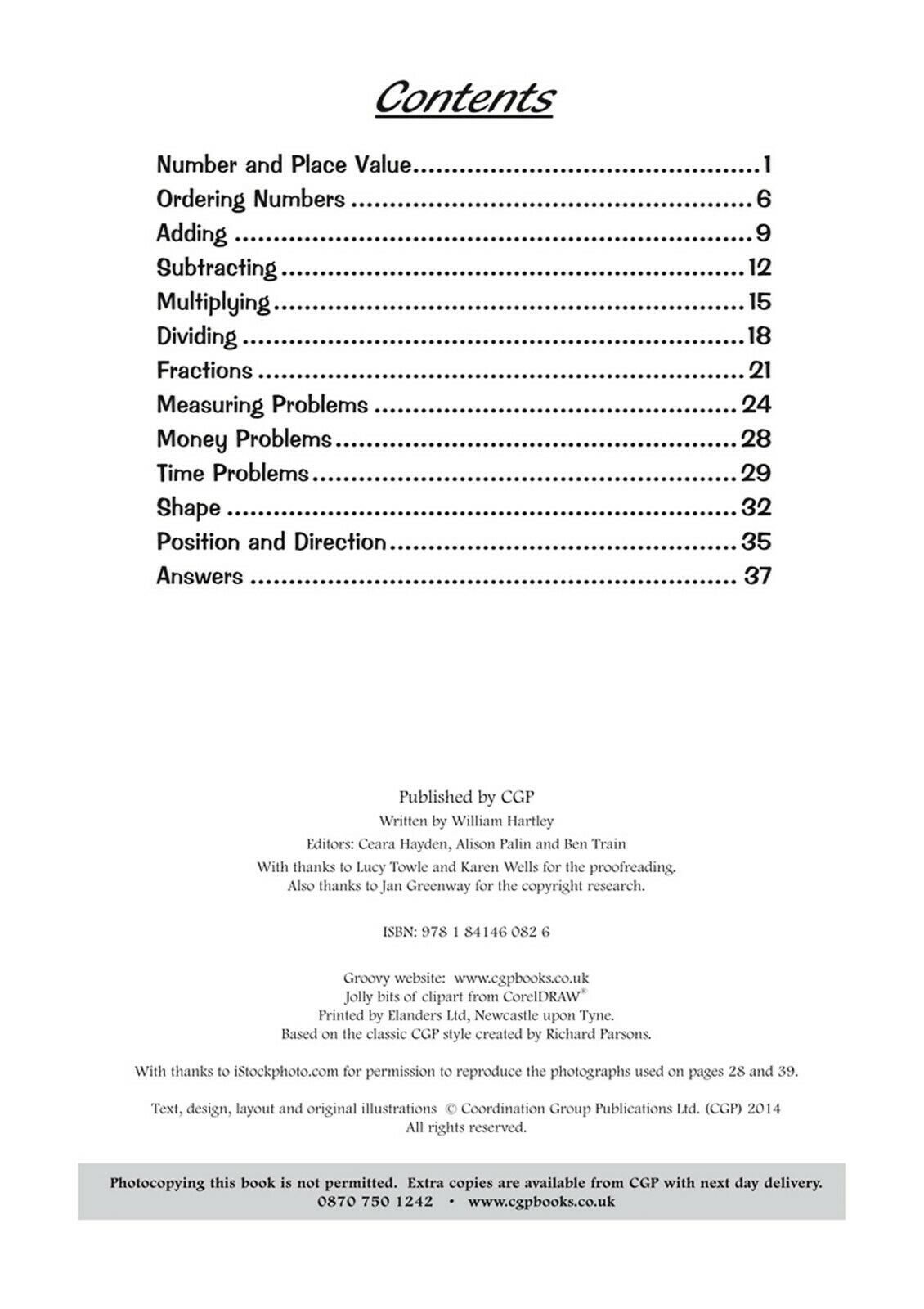 Contents

Number and Place Value 1
Ordering Numbers 6
Adding 9
Subtracting 12
Multiplying 15
Dividing 18
Fractions 21
Measuring Problems 24
Money Problems 28
Time Problems 29
Shape 32
Position and Direction 35
Answers 37

Published by CGP
Written by William Hartley
Editors: Ceara Hayden, Alison Palin and Ben Train
With thanks to Lucy Towle and Karen Wells for the proofreading.
Also thanks to Jan Greenway for the copyright research.

ISBN: 978 1 84146 082 6

Groovy website: www.cgpbooks.co.uk
Jolly bits of clipart from CorelDRAW®
Printed by Elanders Ltd, Newcastle upon Tyne.
Based on the classic CGP style created by Richard Parsons.

With thanks to iStockphoto.com for permission to reproduce the photographs used on pages 28 and 39.

Text, design, layout and original illustrations © Coordination Group Publications Ltd. (CGP) 2014
All rights reserved.

Photocopying this book is not permitted. Extra copies are available from CGP with next day delivery.
0870 750 1242 • www.cgpbooks.co.uk